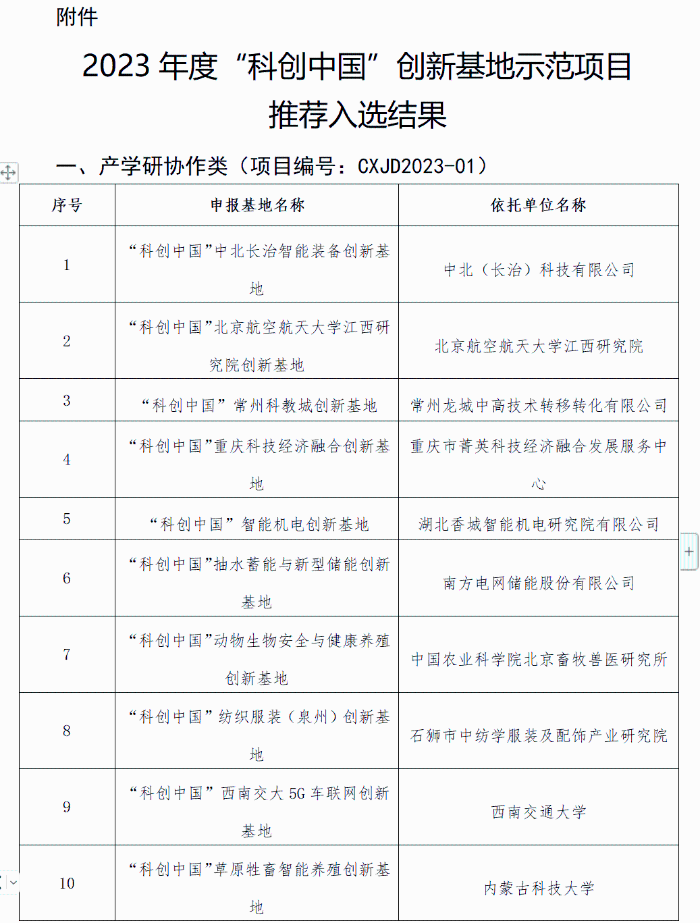 附件

2023 年度“科创中国”创新基地示范项目推荐入选结果

一、产学研协作类（项目编号：CXJD2023-01）

| 序号 | 申报基地名称 | 依托单位名称 |
|---|---|---|
| 1 | “科创中国”中北长治智能装备创新基地 | 中北（长治）科技有限公司 |
| 2 | “科创中国”北京航空航天大学江西研究院创新基地 | 北京航空航天大学江西研究院 |
| 3 | “科创中国”常州科教城创新基地 | 常州龙城中高技术转移转化有限公司 |
| 4 | “科创中国”重庆科技经济融合创新基地 | 重庆市菁英科技经济融合发展服务中心 |
| 5 | “科创中国”智能机电创新基地 | 湖北香城智能机电研究院有限公司 |
| 6 | “科创中国”抽水蓄能与新型储能创新基地 | 南方电网储能股份有限公司 |
| 7 | “科创中国”动物生物安全与健康养殖创新基地 | 中国农业科学院北京畜牧兽医研究所 |
| 8 | “科创中国”纺织服装（泉州）创新基地 | 石狮市中纺学服装及配饰产业研究院 |
| 9 | “科创中国”西南交大 5G 车联网创新基地 | 西南交通大学 |
| 10 | “科创中国”草原牲畜智能养殖创新基地 | 内蒙古科技大学 |